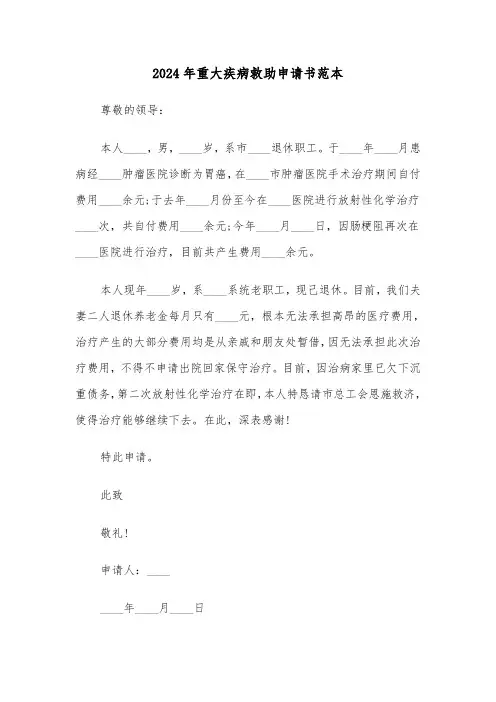 2024年重大疾病救助申请书范本

尊敬的领导：

本人____，男，____岁，系市____退休职工。于____年____月患病经____肿瘤医院诊断为胃癌，在____市肿瘤医院手术治疗期间自付费用____余元;于去年____月份至今在____医院进行放射性化学治疗____次，共自付费用____余元;今年____月____日，因肠梗阻再次在____医院进行治疗，目前共产生费用____余元。

本人现年____岁，系____系统老职工，现已退休。目前，我们夫妻二人退休养老金每月只有____元，根本无法承担高昂的医疗费用，治疗产生的大部分费用均是从亲戚和朋友处暂借，因无法承担此次治疗费用，不得不申请出院回家保守治疗。目前，因治病家里已欠下沉重债务，第二次放射性化学治疗在即，本人特恳请市总工会恩施救济，使得治疗能够继续下去。在此，深表感谢!

特此申请。

此致

敬礼!

申请人：____

____年____月____日